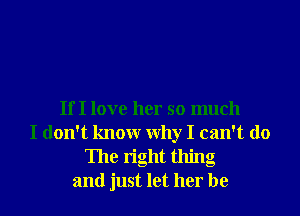 If I love her so much
I don't know why I can't do
The right thing
and just let her be